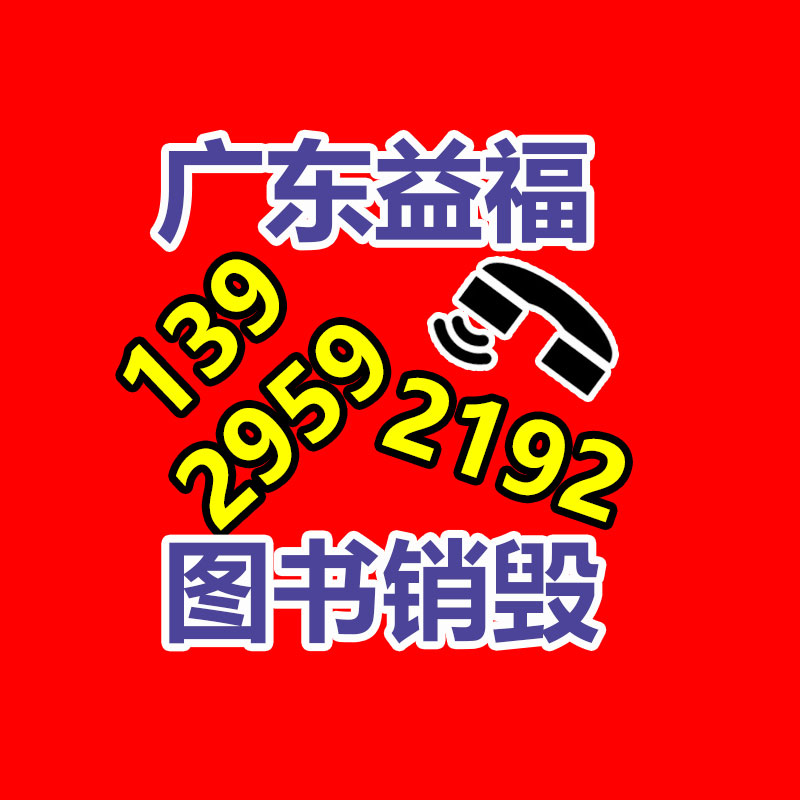 广东益福

139
2959 2192

图书销毁